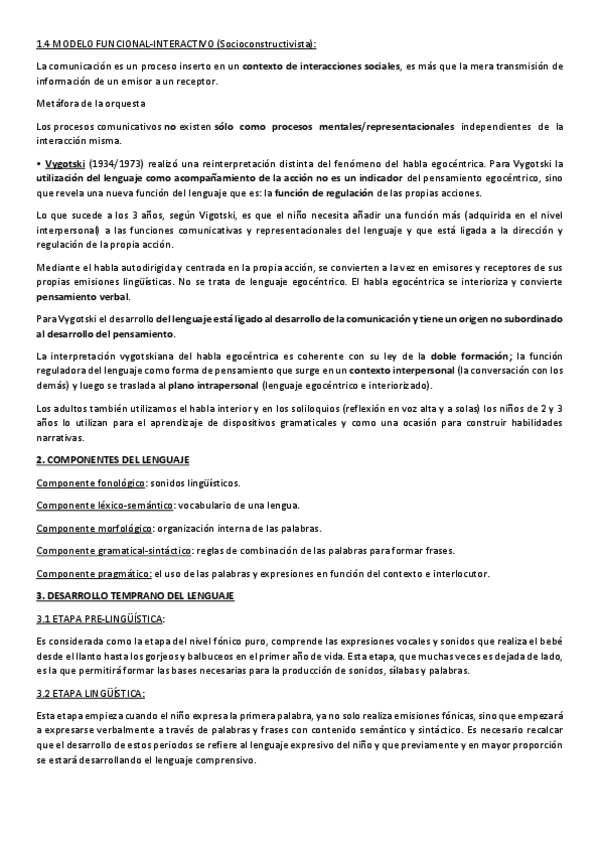 1.4 MODELO FUNCIONAL-INTERACTIVO (Socioconstructivista):

La comunicación es un proceso inserto en un contexto de interacciones sociales, es más que la mera transmisión de información de un emisor a un receptor.

Metáfora de la orquesta

Los procesos comunicativos no existen sólo como procesos mentales/representacionales independientes de la interacción misma.

• Vygotski (1934/1973) realizó una reinterpretación distinta del fenómeno del habla egocéntrica. Para Vygotski la utilización del lenguaje como acompañamiento de la acción no es un indicador del pensamiento egocéntrico, sino que revela una nueva función del lenguaje que es: la función de regulación de las propias acciones.

Lo que sucede a los 3 años, según Vigotski, es que el niño necesita añadir una función más (adquirida en el nivel interpersonal) a las funciones comunicativas y representacionales del lenguaje y que está ligada a la dirección y regulación de la propia acción.

Mediante el habla autodirigida y centrada en la propia acción, se convierten a la vez en emisores y receptores de sus propias emisiones lingüísticas. No se trata de lenguaje egocéntrico. El habla egocéntrica se interioriza y convierte pensamiento verbal.

Para Vygotski el desarrollo del lenguaje está ligado al desarrollo de la comunicación y tiene un origen no subordinado al desarrollo del pensamiento.

La interpretación vygotskiana del habla egocéntrica es coherente con su ley de la doble formación; la función reguladora del lenguaje como forma de pensamiento que surge en un contexto interpersonal (la conversación con los demás) y luego se traslada al plano intrapersonal (lenguaje egocéntrico e interiorizado).

Los adultos también utilizamos el habla interior y en los soliloquios (reflexión en voz alta y a solas) los niños de 2 y 3 años lo utilizan para el aprendizaje de dispositivos gramaticales y como una ocasión para construir habilidades narrativas.

2. COMPONENTES DEL LENGUAJE

Componente fonológico: sonidos lingüísticos.

Componente léxico-semántico: vocabulario de una lengua.

Componente morfológico: organización interna de las palabras.

Componente gramatical-sintáctico: reglas de combinación de las palabras para formar frases.

Componente pragmático: el uso de las palabras y expresiones en función del contexto e interlocutor.

3. DESARROLLO TEMPRANO DEL LENGUAJE

3.1 ETAPA PRE-LINGÜÍSTICA:

Es considerada como la etapa del nivel fónico puro, comprende las expresiones vocales y sonidos que realiza el bebé desde el llanto hasta los gorjeos y balbuceos en el primer año de vida. Esta etapa, que muchas veces es dejada de lado, es la que permitirá formar las bases necesarias para la producción de sonidos, sílabas y palabras.

3.2 ETAPA LINGÜÍSTICA:

Esta etapa empieza cuando el niño expresa la primera palabra, ya no solo realiza emisiones fónicas, sino que empezará a expresarse verbalmente a través de palabras y frases con contenido semántico y sintáctico. Es necesario recalcar que el desarrollo de estos periodos se refiere al lenguaje expresivo del niño y que previamente y en mayor proporción se estará desarrollando el lenguaje comprensivo.